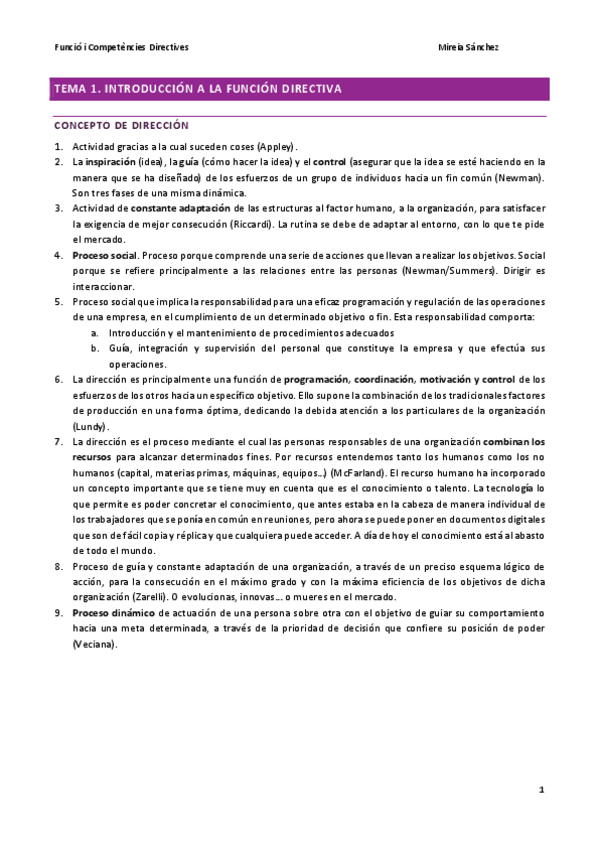 Funció i Competències Directives

Mireia Sánchez

TEMA 1. INTRODUCCIÓN A LA FUNCIÓN DIRECTIVA

CONCEPTO DE DIRECCIÓN

1. Actividad gracias a la cual suceden coses (Appley).
2. La inspiración (idea), la guía (cómo hacer la idea) y el control (asegurar que la idea se esté haciendo en la manera que se ha diseñado) de los esfuerzos de un grupo de individuos hacia un fin común (Newman). Son tres fases de una misma dinámica.
3. Actividad de constante adaptación de las estructuras al factor humano, a la organización, para satisfacer la exigencia de mejor consecución (Riccardi). La rutina se debe de adaptar al entorno, con lo que te pide el mercado.
4. Proceso social. Proceso porque comprende una serie de acciones que llevan a realizar los objetivos. Social porque se refiere principalmente a las relaciones entre las personas (Newman/Summers). Dirigir es interaccionar.
5. Proceso social que implica la responsabilidad para una eficaz programación y regulación de las operaciones de una empresa, en el cumplimiento de un determinado objetivo o fin. Esta responsabilidad comporta:
a. Introducción y el mantenimiento de procedimientos adecuados
b. Guía, integración y supervisión del personal que constituye la empresa y que efectúa sus operaciones.
6. La dirección es principalmente una función de programación, coordinación, motivación y control de los esfuerzos de los otros hacia un específico objetivo. Ello supone la combinación de los tradicionales factores de producción en una forma óptima, dedicando la debida atención a los particulares de la organización (Lundy).
7. La dirección es el proceso mediante el cual las personas responsables de una organización combinan los recursos para alcanzar determinados fines. Por recursos entendemos tanto los humanos como los no humanos (capital, materias primas, máquinas, equipos...) (McFarland). El recurso humano ha incorporado un concepto importante que se tiene muy en cuenta que es el conocimiento o talento. La tecnología lo que permite es poder concretar el conocimiento, que antes estaba en la cabeza de manera individual de los trabajadores que se ponía en común en reuniones, pero ahora se puede poner en documentos digitales que son de fácil copia y réplica y que cualquiera puede acceder. A día de hoy el conocimiento está al abasto de todo el mundo.
8. Proceso de guía y constante adaptación de una organización, a través de un preciso esquema lógico de acción, para la consecución en el máximo grado y con la máxima eficiencia de los objetivos de dicha organización (Zarelli). O evolucionas, innovas... o mueres en el mercado.
9. Proceso dinámico de actuación de una persona sobre otra con el objetivo de guiar su comportamiento hacia una meta determinada, a través de la prioridad de decisión que confiere su posición de poder (Veciana).

1